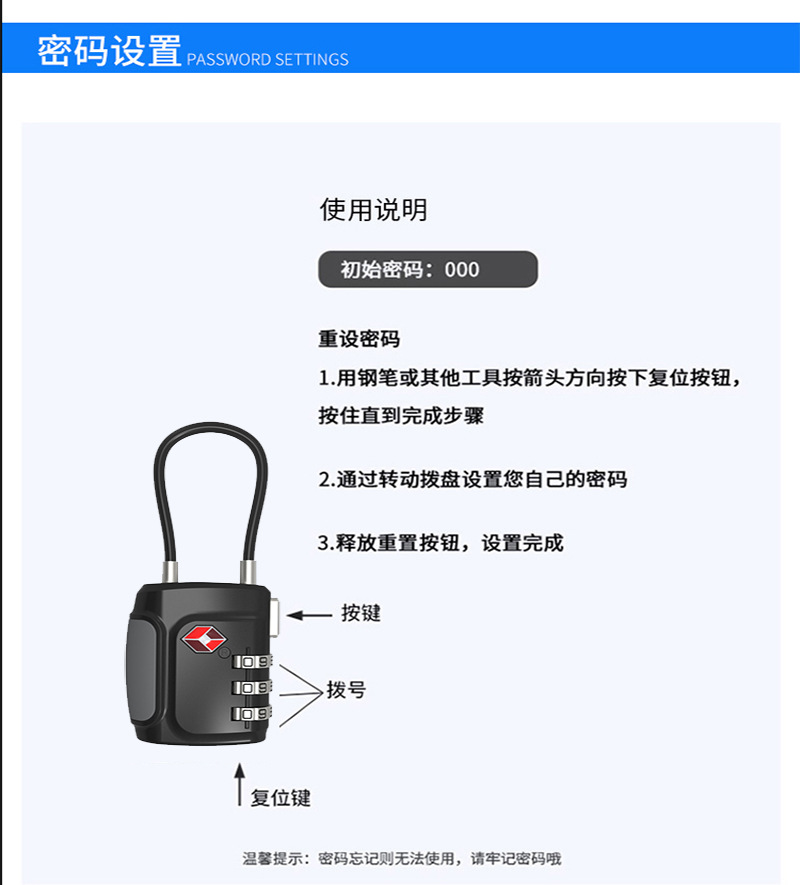 密码设置 PASSWORD SETTINGS

使用说明

初始密码：000

重设密码

1.用钢笔或其他工具按箭头方向按下复位按钮，按住直到完成步骤

2.通过转动拨盘设置您自己的密码

3.释放重置按钮，设置完成

按键

拨号

复位键

温馨提示：密码忘记则无法使用，请牢记密码哦